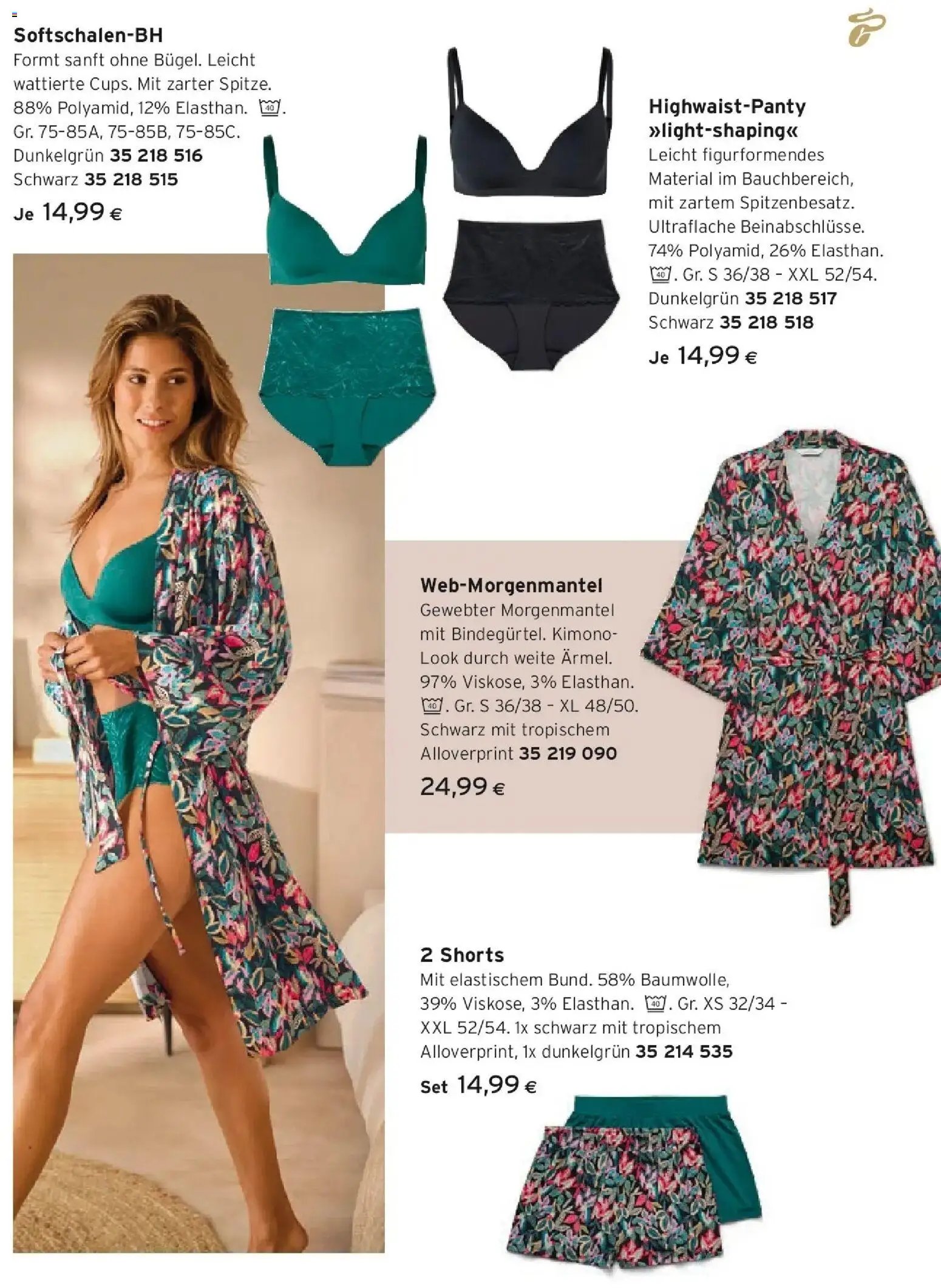 Softschalen-BH
Formt sanft ohne Bügel. Leicht wattierte Cups. Mit zarter Spitze. 88% Polyamid, 12% Elasthan. 40. Gr. 75-85A, 75-85B, 75-85C.
Dunkelgrün 35 218 516
Schwarz 35 218 515
Je 14,99 €

Highwaist-Panty »light-shaping«
Leicht figurformendes Material im Bauchbereich, mit zartem Spitzenbesatz. Ultraflache Beinabschlüsse. 74% Polyamid, 26% Elasthan. 40. Gr. S 36/38 - XXL 52/54.
Dunkelgrün 35 218 517
Schwarz 35 218 518
Je 14,99 €

Web-Morgenmantel
Gewebter Morgenmantel mit Bindegürtel. Kimono-Look durch weite Ärmel. 97% Viskose, 3% Elasthan. 40. Gr. S 36/38 - XL 48/50. Schwarz mit tropischem Alloverprint 35 219 090
24,99 €

2 Shorts
Mit elastischem Bund. 58% Baumwolle, 39% Viskose, 3% Elasthan. 40. Gr. XS 32/34 - XXL 52/54. 1x schwarz mit tropischem Alloverprint, 1x dunkelgrün 35 214 535
Set 14,99 €